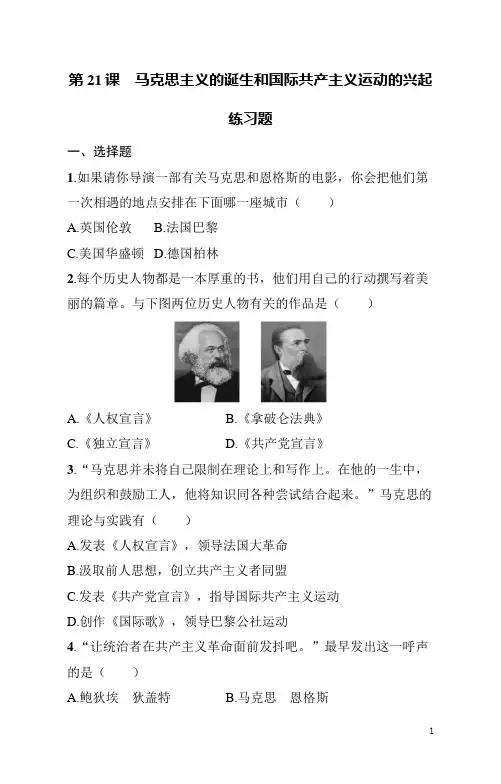 第 21 课　马克思主义的诞生和国际共产主义运动的兴起

练习题

一、选择题

1.如果请你导演一部有关马克思和恩格斯的电影，你会把他们第一次相遇的地点安排在下面哪一座城市（　　）

A.英国伦敦　B.法国巴黎

C.美国华盛顿　D.德国柏林

2.每个历史人物都是一本厚重的书，他们用自己的行动撰写着美丽的篇章。与下图两位历史人物有关的作品是（　　）

A.《人权宣言》　B.《拿破仑法典》

C.《独立宣言》　D.《共产党宣言》

3.“马克思并未将自己限制在理论上和写作上。在他的一生中，为组织和鼓励工人，他将知识同各种尝试结合起来。”马克思的理论与实践有（　　）

A.发表《人权宣言》，领导法国大革命

B.汲取前人思想，创立共产主义者同盟

C.发表《共产党宣言》，指导国际共产主义运动

D.创作《国际歌》，领导巴黎公社运动

4.“让统治者在共产主义革命面前发抖吧。”最早发出这一呼声的是（　　）

A.鲍狄埃　狄盖特　B.马克思　恩格斯

1